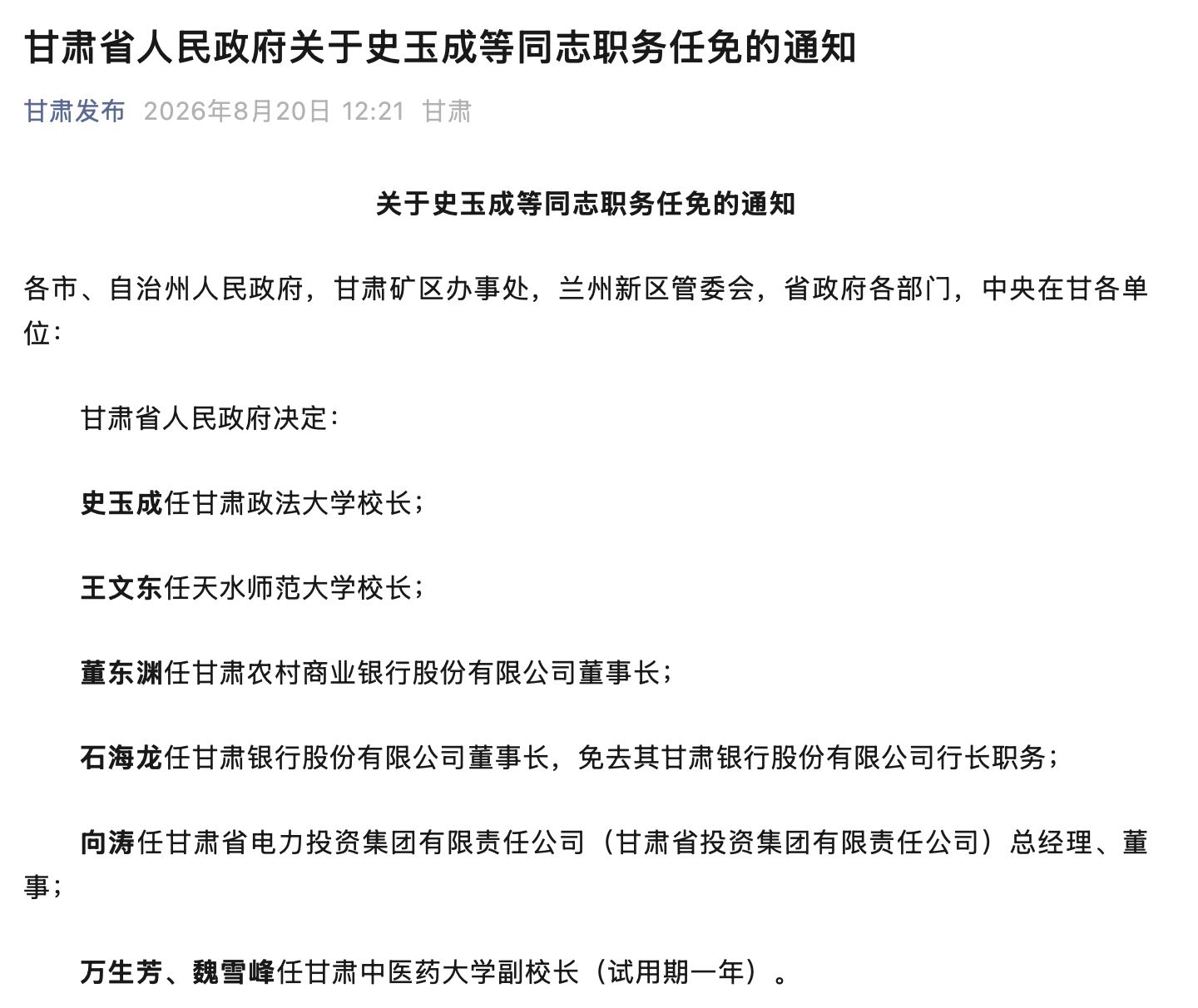 甘肃省人民政府关于史玉成等同志职务任免的通知

甘肃发布 2026年8月20日 12:21 甘肃

关于史玉成等同志职务任免的通知

各市、自治州人民政府，甘肃矿区办事处，兰州新区管委会，省政府各部门，中央在甘各单位：

甘肃省人民政府决定：

史玉成任甘肃政法大学校长；

王文东任天水师范大学校长；

董东渊任甘肃农村商业银行股份有限公司董事长；

石海龙任甘肃银行股份有限公司董事长，免去其甘肃银行股份有限公司行长职务；

向涛任甘肃省电力投资集团有限责任公司（甘肃省投资集团有限责任公司）总经理、董事；

万生芳、魏雪峰任甘肃中医药大学副校长（试用期一年）。